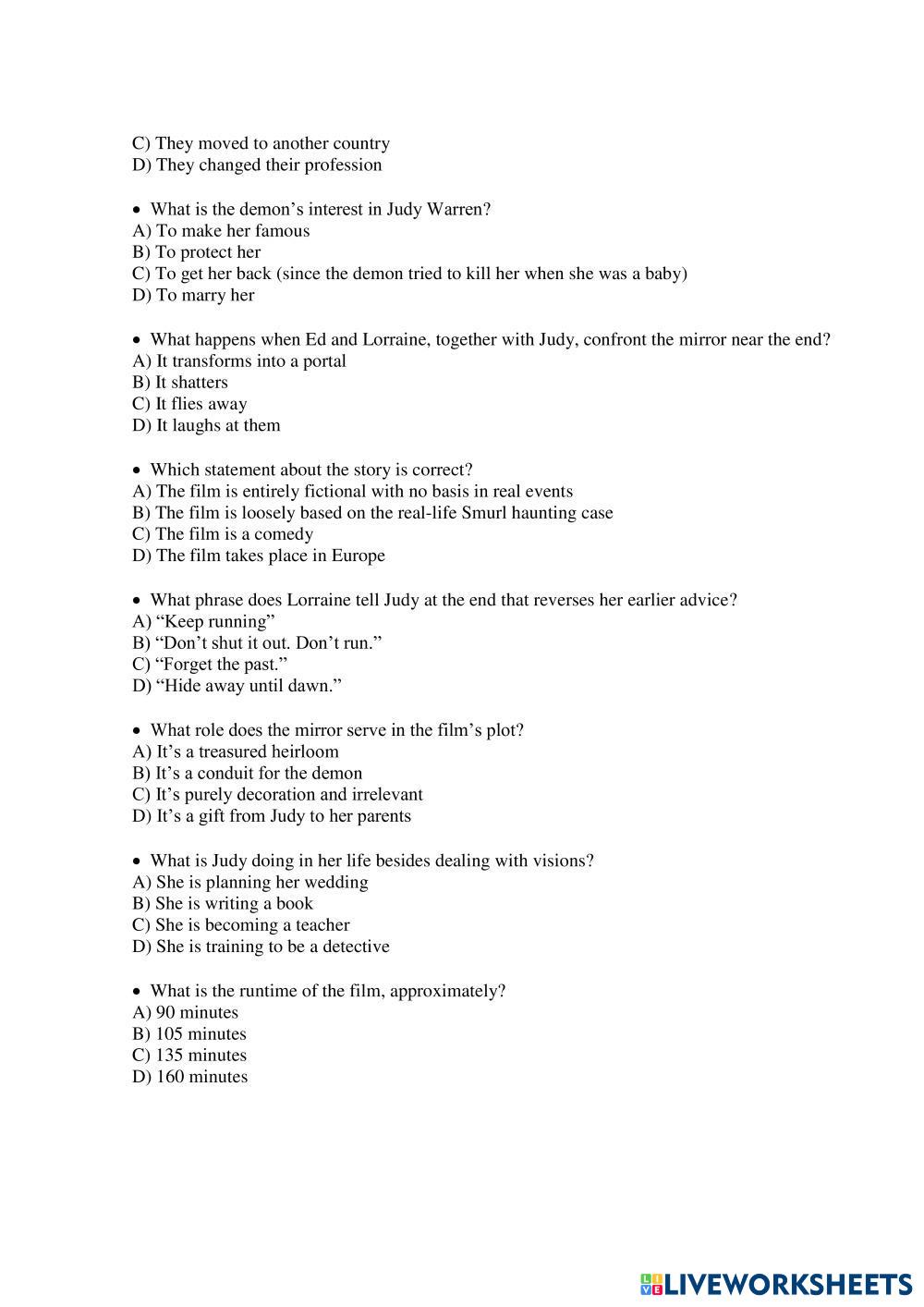 C) They moved to another country
D) They changed their profession

• What is the demon’s interest in Judy Warren?
A) To make her famous
B) To protect her
C) To get her back (since the demon tried to kill her when she was a baby)
D) To marry her

• What happens when Ed and Lorraine, together with Judy, confront the mirror near the end?
A) It transforms into a portal
B) It shatters
C) It flies away
D) It laughs at them

• Which statement about the story is correct?
A) The film is entirely fictional with no basis in real events
B) The film is loosely based on the real-life Smurl haunting case
C) The film is a comedy
D) The film takes place in Europe

• What phrase does Lorraine tell Judy at the end that reverses her earlier advice?
A) “Keep running”
B) “Don’t shut it out. Don’t run.”
C) “Forget the past.”
D) “Hide away until dawn.”

• What role does the mirror serve in the film’s plot?
A) It’s a treasured heirloom
B) It’s a conduit for the demon
C) It’s purely decoration and irrelevant
D) It’s a gift from Judy to her parents

• What is Judy doing in her life besides dealing with visions?
A) She is planning her wedding
B) She is writing a book
C) She is becoming a teacher
D) She is training to be a detective

• What is the runtime of the film, approximately?
A) 90 minutes
B) 105 minutes
C) 135 minutes
D) 160 minutes

LIVEWORKSHEETS